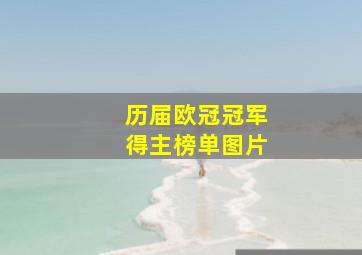 历届欧冠冠军
得主榜单图片